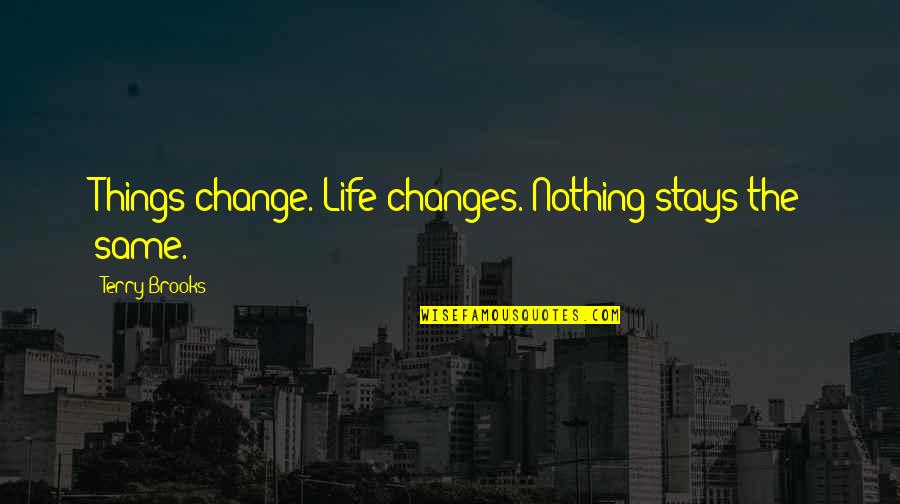 Things change. Life changes. Nothing stays the same.

Terry Brooks

WISEFAMOUSQUOTES.COM